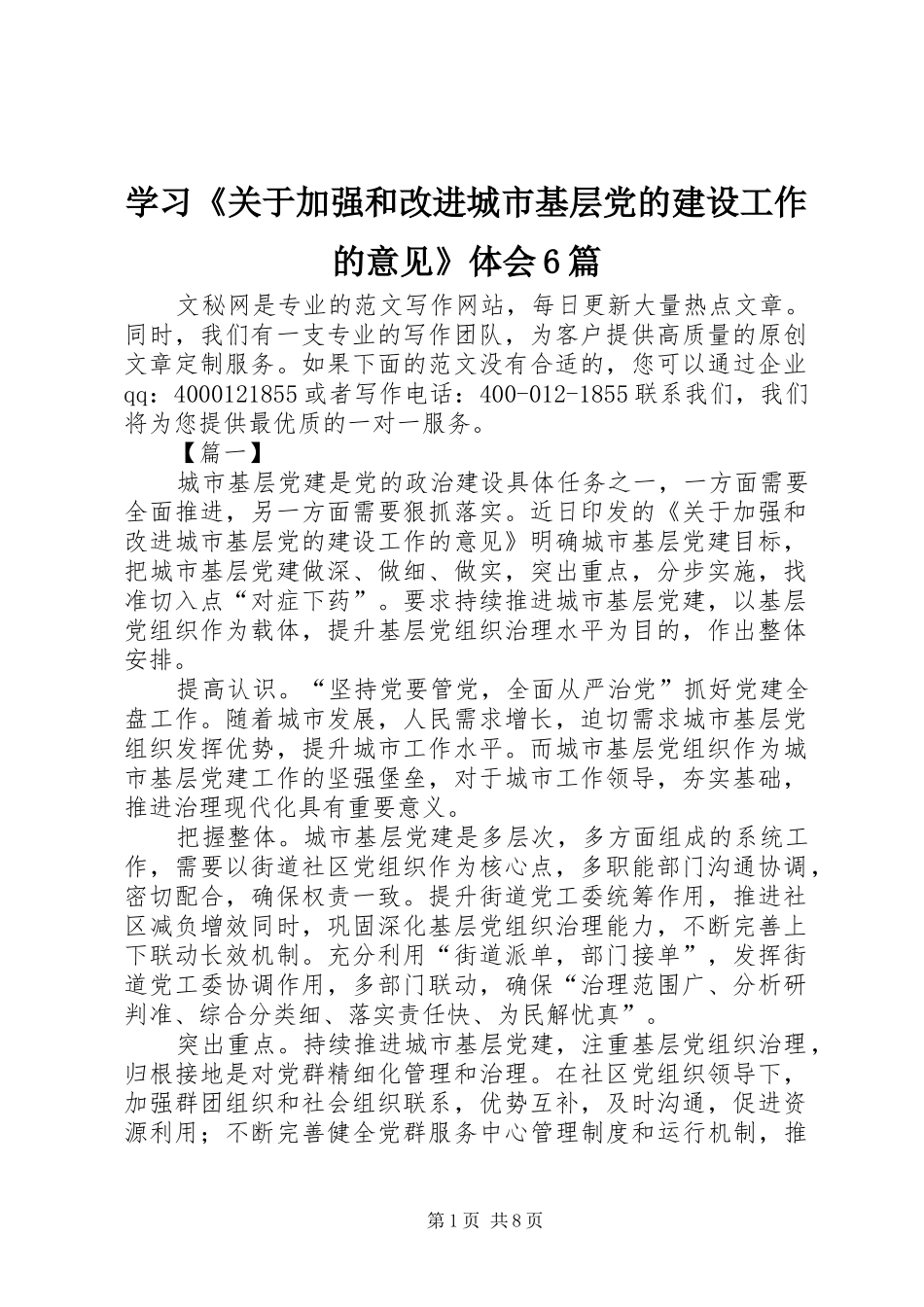 学习《关于加强和改进城市基层党的建设工作的意见》体会6篇

文秘网是专业的范文写作网站，每日更新大量热点文章。同时，我们有一支专业的写作团队，为客户提供高质量的原创文章定制服务。如果下面的范文没有合适的，您可以通过企业qq：4000121855或者写作电话：400-012-1855联系我们，我们将为您提供最优质的一对一服务。

【篇一】

城市基层党建是党的政治建设具体任务之一，一方面需要全面推进，另一方面需要狠抓落实。近日印发的《关于加强和改进城市基层党的建设工作的意见》明确城市基层党建目标，把城市基层党建做深、做细、做实，突出重点，分步实施，找准切入点“对症下药”。要求持续推进城市基层党建，以基层党组织作为载体，提升基层党组织治理水平为目的，作出整体安排。

提高认识。“坚持党要管党，全面从严治党”抓好党建全盘工作。随着城市发展，人民需求增长，迫切需求城市基层党组织发挥优势，提升城市工作水平。而城市基层党组织作为城市基层党建工作的坚强堡垒，对于城市工作领导，夯实基础，推进治理现代化具有重要意义。

把握整体。城市基层党建是多层次，多方面组成的系统工作，需要以街道社区党组织作为核心点，多职能部门沟通协调，密切配合，确保权责一致。提升街道党工委统筹作用，推进社区减负增效同时，巩固深化基层党组织治理能力，不断完善上下联动长效机制。充分利用“街道派单，部门接单”，发挥街道党工委协调作用，多部门联动，确保“治理范围广、分析研判准、综合分类细、落实责任快、为民解忧真”。

突出重点。持续推进城市基层党建，注重基层党组织治理，归根接地是对党群精细化管理和治理。在社区党组织领导下，加强群团组织和社会组织联系，优势互补，及时沟通，促进资源利用；不断完善健全党群服务中心管理制度和运行机制，推

第1页 共8页